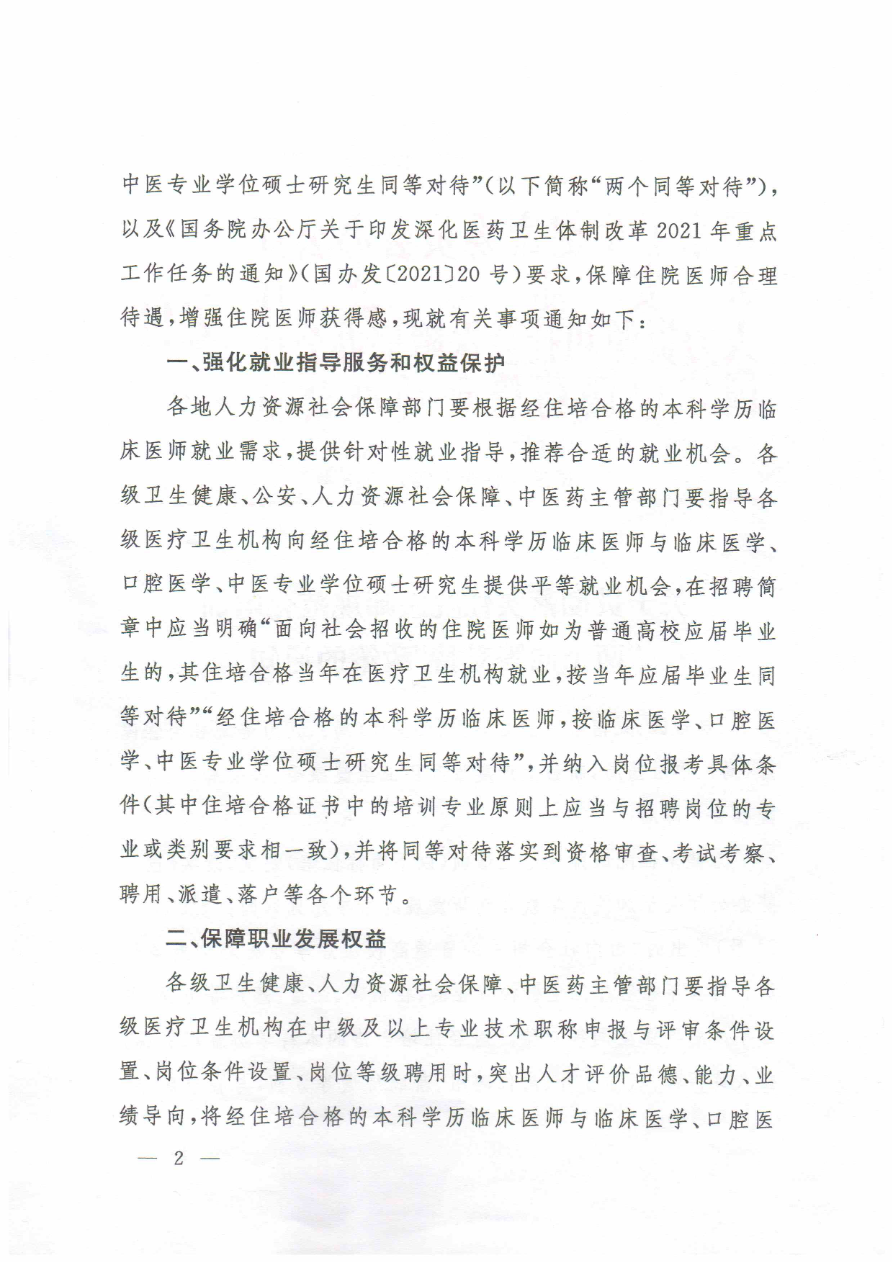 中医专业学位硕士研究生同等对待”(以下简称“两个同等对待”),以及《国务院办公厅关于印发深化医药卫生体制改革2021年重点工作任务的通知》(国办发〔2021〕20号)要求,保障住院医师合理待遇,增强住院医师获得感,现就有关事项通知如下:

一、强化就业指导服务和权益保护

各地人力资源社会保障部门要根据经住培合格的本科学历临床医师就业需求,提供针对性就业指导,推荐合适的就业机会。各级卫生健康、公安、人力资源社会保障、中医药主管部门要指导各级医疗卫生机构向经住培合格的本科学历临床医师与临床医学、口腔医学、中医专业学位硕士研究生提供平等就业机会,在招聘简章中应当明确“面向社会招收的住院医师如为普通高校应届毕业生的,其住培合格当年在医疗卫生机构就业,按当年应届毕业生同等对待”“经住培合格的本科学历临床医师,按临床医学、口腔医学、中医专业学位硕士研究生同等对待”,并纳入岗位报考具体条件(其中住培合格证书中的培训专业原则上应当与招聘岗位的专业或类别要求相一致),并将同等对待落实到资格审查、考试考察、聘用、派遣、落户等各个环节。

二、保障职业发展权益

各级卫生健康、人力资源社会保障、中医药主管部门要指导各级医疗卫生机构在中级及以上专业技术职称申报与评审条件设置、岗位条件设置、岗位等级聘用时,突出人才评价品德、能力、业绩导向,将经住培合格的本科学历临床医师与临床医学、口腔医

— 2 —